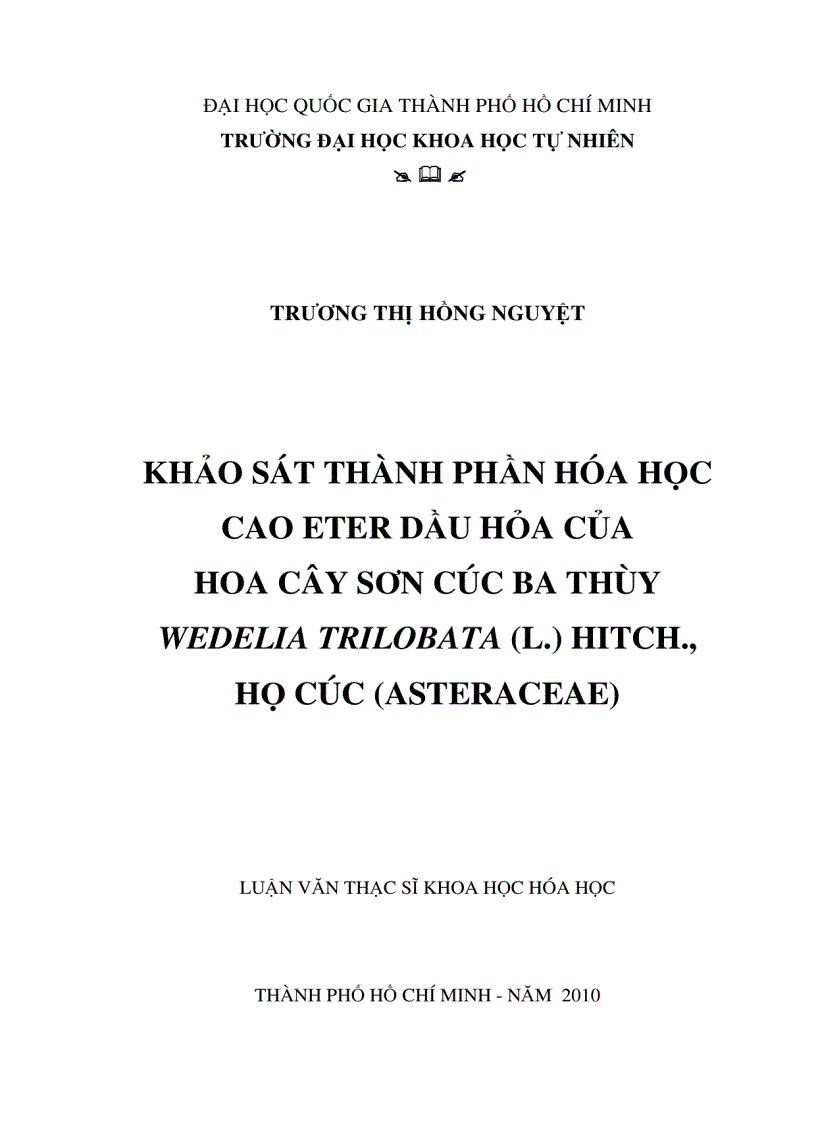 ĐẠI HỌC QUỐC GIA THÀNH PHỐ HỒ CHÍ MINH
TRƯỜNG ĐẠI HỌC KHOA HỌC TỰ NHIÊN

TRƯƠNG THỊ HỒNG NGUYỆT

KHẢO SÁT THÀNH PHẦN HÓA HỌC
CAO ETER DẦU HỎA CỦA
HOA CÂY SƠN CÚC BA THÙY
WEDELIA TRILOBATA (L.) HITCH.,
HỌ CÚC (ASTERACEAE)

LUẬN VĂN THẠC SĨ KHOA HỌC HÓA HỌC

THÀNH PHỐ HỒ CHÍ MINH - NĂM 2010